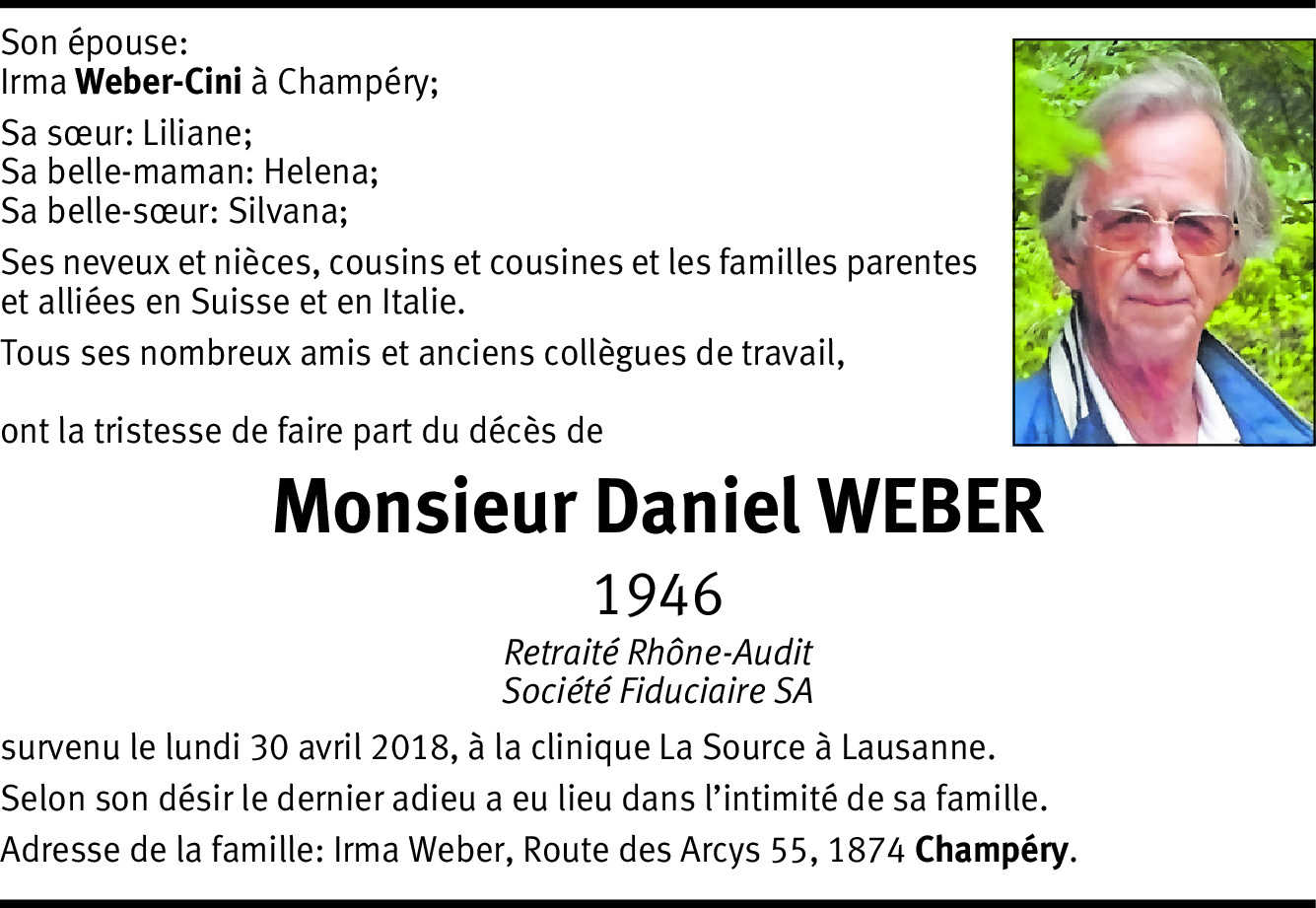 Son épouse:
Irma Weber-Cini à Champéry;

Sa sœur: Liliane;
Sa belle-maman: Helena;
Sa belle-sœur: Silvana;

Ses neveux et nièces, cousins et cousines et les familles parentes et alliées en Suisse et en Italie.

Tous ses nombreux amis et anciens collègues de travail,

ont la tristesse de faire part du décès de

Monsieur Daniel WEBER

1946

Retraité Rhône-Audit
Société Fiduciaire SA

survenu le lundi 30 avril 2018, à la clinique La Source à Lausanne.

Selon son désir le dernier adieu a eu lieu dans l'intimité de sa famille.

Adresse de la famille: Irma Weber, Route des Arcys 55, 1874 Champéry.